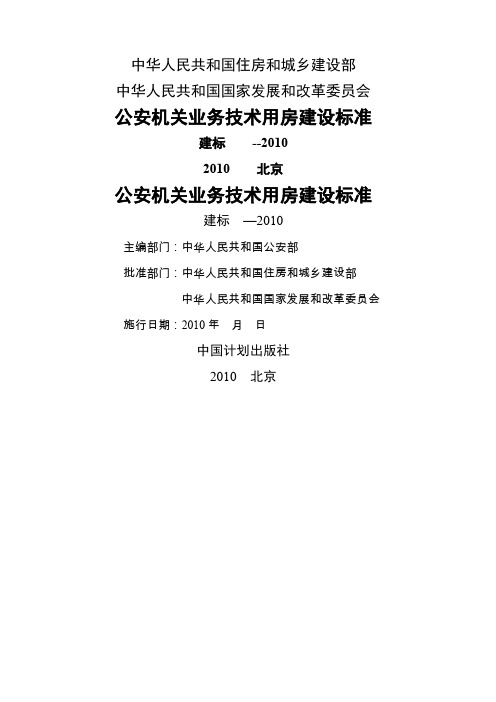 中华人民共和国住房和城乡建设部
中华人民共和国国家发展和改革委员会
公安机关业务技术用房建设标准
建标 --2010
2010 北京
公安机关业务技术用房建设标准
建标 —2010
主编部门：中华人民共和国公安部
批准部门：中华人民共和国住房和城乡建设部
中华人民共和国国家发展和改革委员会
施行日期：2010 年 月 日
中国计划出版社
2010 北京